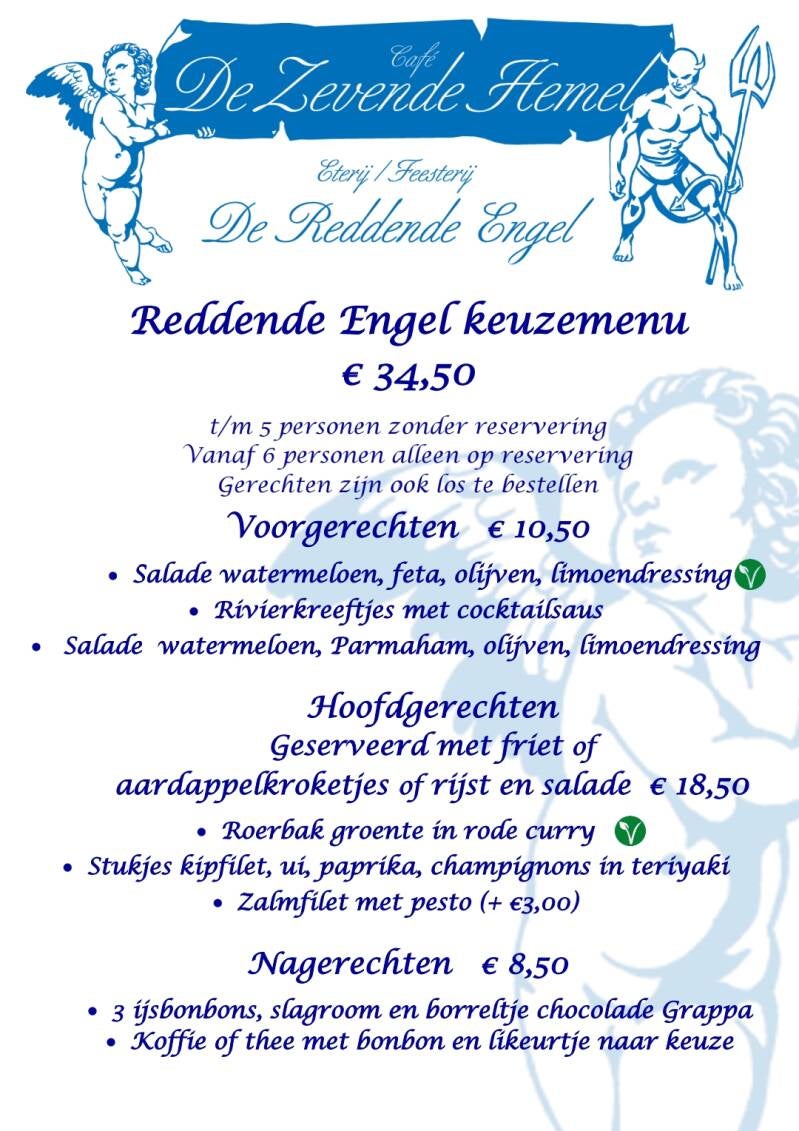 Café
De Zevende Hemel

Eterij / Feesterij
De Reddende Engel

Reddende Engel keuzemenu
€ 34,50

t/m 5 personen zonder reservering
Vanaf 6 personen alleen op reservering
Gerechten zijn ook los te bestellen

Voorgerechten € 10,50

• Salade watermeloen, feta, olijven, limoendressing
• Rivierkreeftjes met cocktailsaus
• Salade watermeloen, Parmaham, olijven, limoendressing

Hoofdgerechten
Geserveerd met friet of
aardappelkroketjes of rijst en salade € 18,50

• Roerbak groente in rode curry
• Stukjes kipfilet, ui, paprika, champignons in teriyaki
• Zalmfilet met pesto (+ €3,00)

Nagerechten € 8,50

• 3 ijsbonbons, slagroom en borreltje chocolade Grappa
• Koffie of thee met bonbon en likeurtje naar keuze